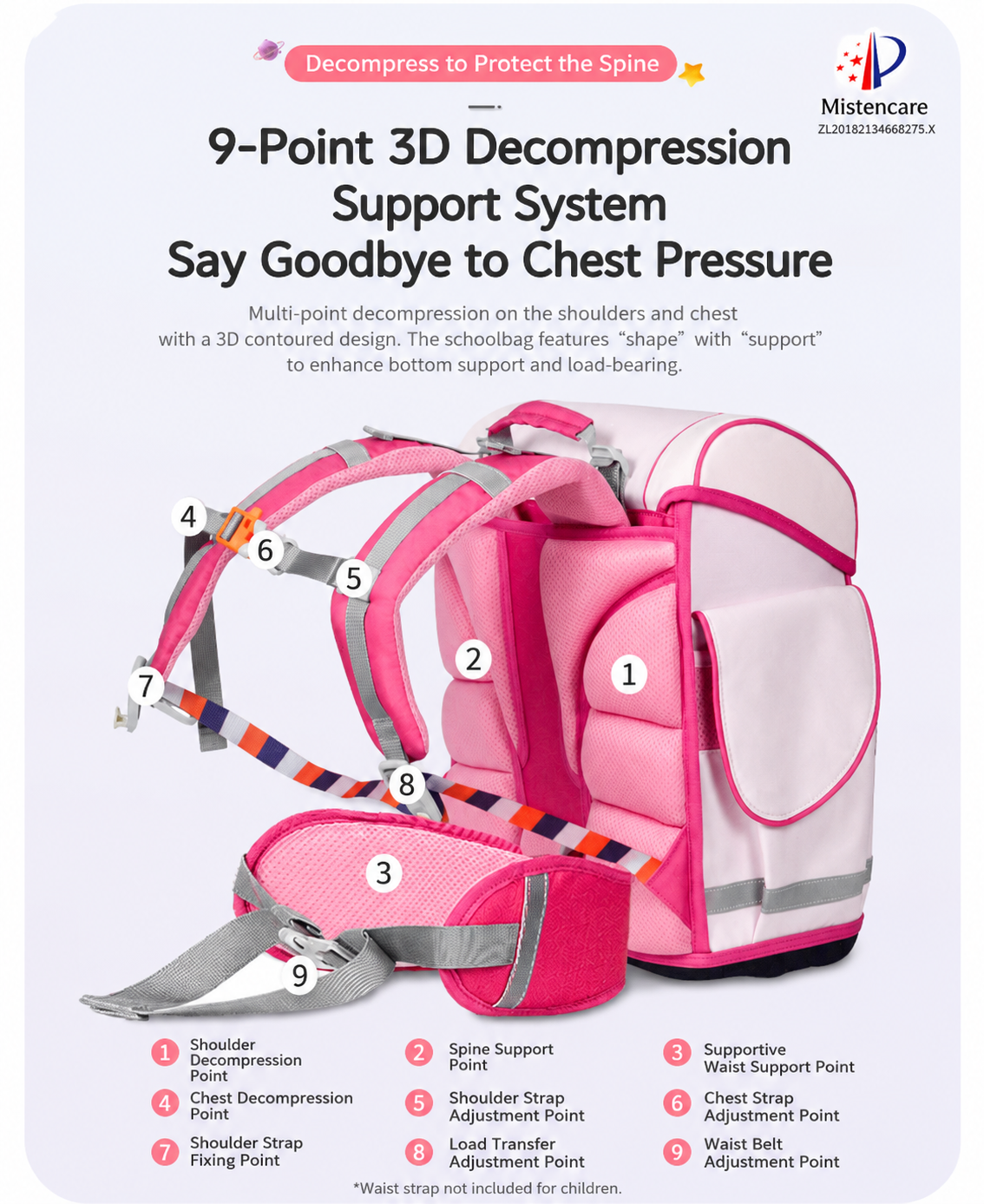 Decompress to Protect the Spine

Mistencare
ZL20182134668275.X

9-Point 3D Decompression Support System
Say Goodbye to Chest Pressure

Multi-point decompression on the shoulders and chest with a 3D contoured design. The schoolbag features "shape" with "support" to enhance bottom support and load-bearing.

4
6
5
2
1
7
8
3
9

1 Shoulder Decompression Point
2 Spine Support Point
3 Supportive Waist Support Point
4 Chest Decompression Point
5 Shoulder Strap Adjustment Point
6 Chest Strap Adjustment Point
7 Shoulder Strap Fixing Point
8 Load Transfer Adjustment Point
9 Waist Belt Adjustment Point

*Waist strap not included for children.